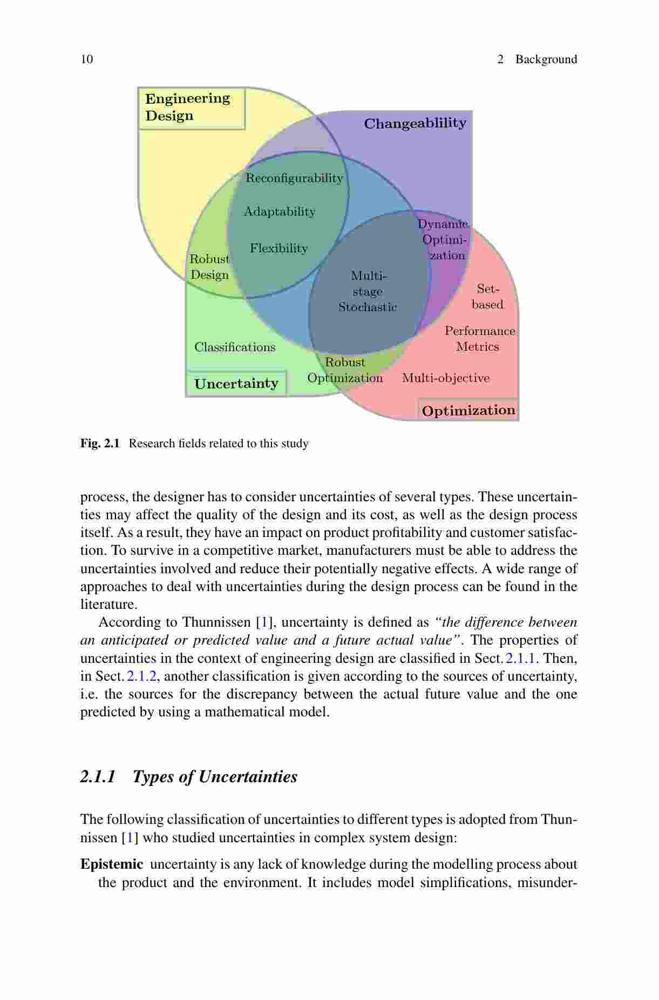 10 2 Background

Engineering Design

Changeablility

Reconfigurability

Adaptability

Flexibility

Robust Design

Dynamic Optimization

Multi-stage Stochastic

Set-based

Performance Metrics

Classifications

Robust Optimization

Multi-objective

Uncertainty

Optimization

Fig. 2.1 Research fields related to this study

process, the designer has to consider uncertainties of several types. These uncertainties may affect the quality of the design and its cost, as well as the design process itself. As a result, they have an impact on product profitability and customer satisfaction. To survive in a competitive market, manufacturers must be able to address the uncertainties involved and reduce their potentially negative effects. A wide range of approaches to deal with uncertainties during the design process can be found in the literature.

According to Thunnissen [1], uncertainty is defined as "the difference between an anticipated or predicted value and a future actual value". The properties of uncertainties in the context of engineering design are classified in Sect. 2.1.1. Then, in Sect. 2.1.2, another classification is given according to the sources of uncertainty, i.e. the sources for the discrepancy between the actual future value and the one predicted by using a mathematical model.

2.1.1 Types of Uncertainties

The following classification of uncertainties to different types is adopted from Thunnissen [1] who studied uncertainties in complex system design:

Epistemic uncertainty is any lack of knowledge during the modelling process about the product and the environment. It includes model simplifications, misunder-